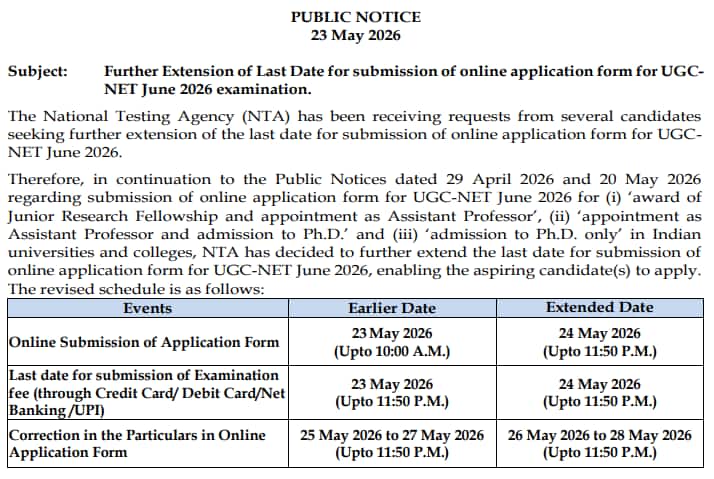 PUBLIC NOTICE
23 May 2026

Subject: Further Extension of Last Date for submission of online application form for UGC-NET June 2026 examination.

The National Testing Agency (NTA) has been receiving requests from several candidates seeking further extension of the last date for submission of online application form for UGC-NET June 2026.

Therefore, in continuation to the Public Notices dated 29 April 2026 and 20 May 2026 regarding submission of online application form for UGC-NET June 2026 for (i) 'award of Junior Research Fellowship and appointment as Assistant Professor', (ii) 'appointment as Assistant Professor and admission to Ph.D.' and (iii) 'admission to Ph.D. only' in Indian universities and colleges, NTA has decided to further extend the last date for submission of online application form for UGC-NET June 2026, enabling the aspiring candidate(s) to apply. The revised schedule is as follows:

| Events | Earlier Date | Extended Date |
|---|---|---|
| Online Submission of Application Form | 23 May 2026 (Upto 10:00 A.M.) | 24 May 2026 (Upto 11:50 P.M.) |
| Last date for submission of Examination fee (through Credit Card/ Debit Card/Net Banking /UPI) | 23 May 2026 (Upto 11:50 P.M.) | 24 May 2026 (Upto 11:50 P.M.) |
| Correction in the Particulars in Online Application Form | 25 May 2026 to 27 May 2026 (Upto 11:50 P.M.) | 26 May 2026 to 28 May 2026 (Upto 11:50 P.M.) |